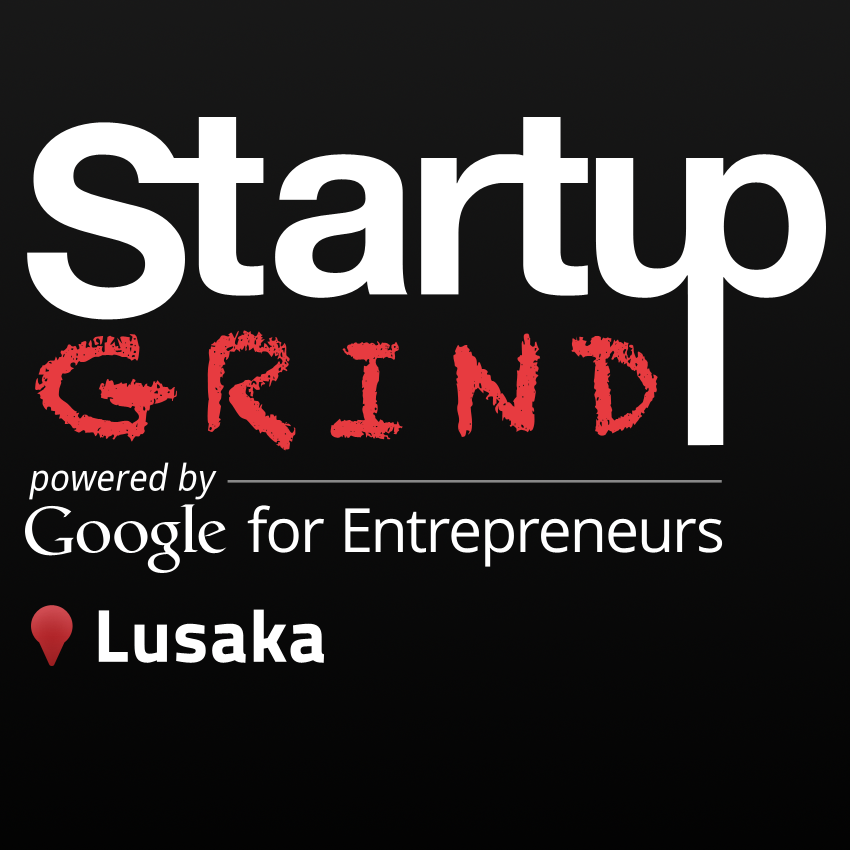 Startup
GRIND
powered by
Google for Entrepreneurs
Lusaka